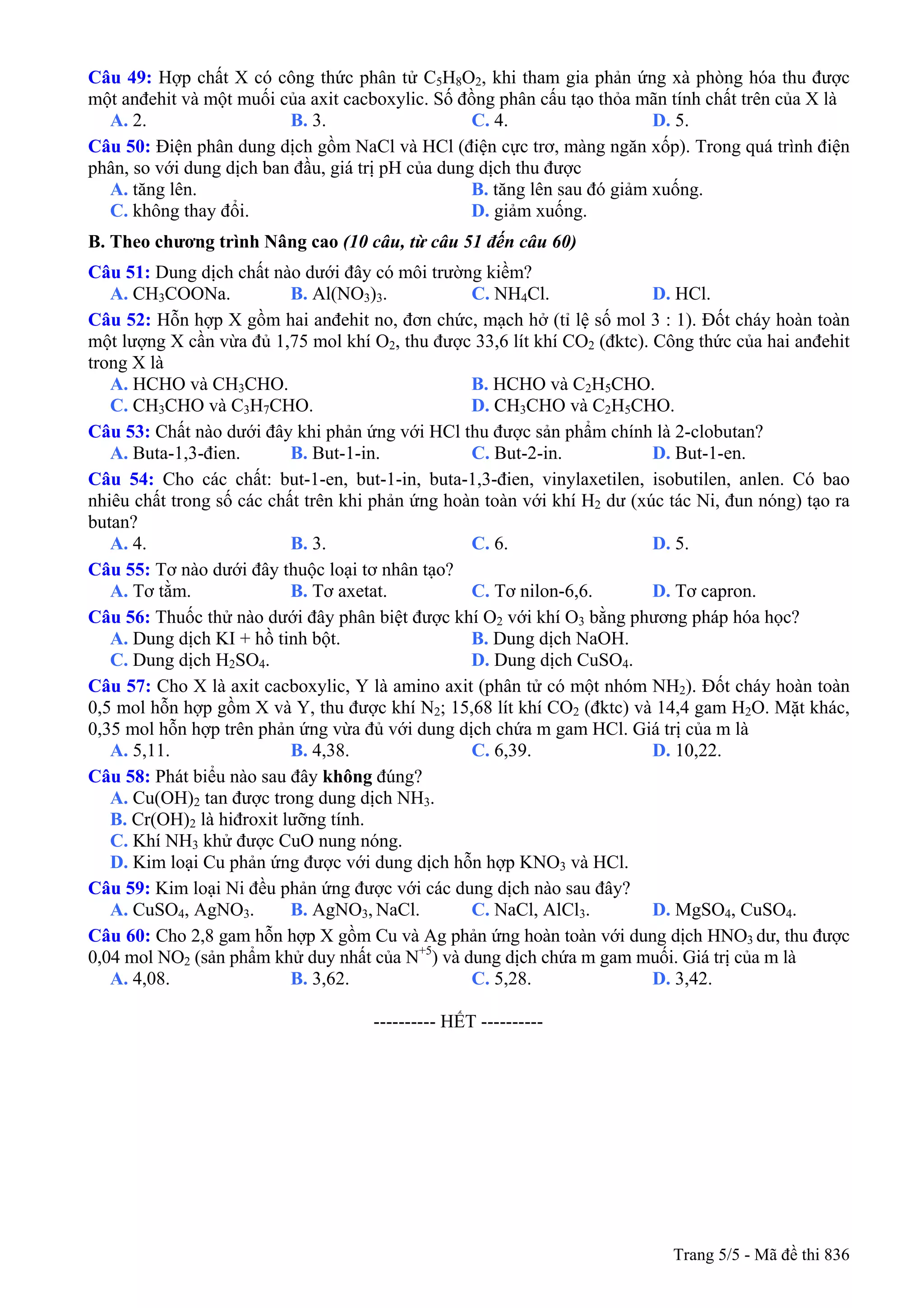 Câu 49: Hợp chất X có công thức phân tử $C_5H_8O_2$, khi tham gia phản ứng xà phòng hóa thu được một anđehit và một muối của axit cacboxylic. Số đồng phân cấu tạo thỏa mãn tính chất trên của X là
A. 2. B. 3. C. 4. D. 5.

Câu 50: Điện phân dung dịch gồm NaCl và HCl (điện cực trơ, màng ngăn xốp). Trong quá trình điện phân, so với dung dịch ban đầu, giá trị pH của dung dịch thu được
A. tăng lên. B. tăng lên sau đó giảm xuống.
C. không thay đổi. D. giảm xuống.

B. Theo chương trình Nâng cao (10 câu, từ câu 51 đến câu 60)

Câu 51: Dung dịch chất nào dưới đây có môi trường kiềm?
A. $CH_3COONa$. B. $Al(NO_3)_3$. C. $NH_4Cl$. D. HCl.

Câu 52: Hỗn hợp X gồm hai anđehit no, đơn chức, mạch hở (tỉ lệ số mol 3 : 1). Đốt cháy hoàn toàn một lượng X cần vừa đủ 1,75 mol khí $O_2$, thu được 33,6 lít khí $CO_2$ (đktc). Công thức của hai anđehit trong X là
A. HCHO và $CH_3CHO$. B. HCHO và $C_2H_5CHO$.
C. $CH_3CHO$ và $C_3H_7CHO$. D. $CH_3CHO$ và $C_2H_5CHO$.

Câu 53: Chất nào dưới đây khi phản ứng với HCl thu được sản phẩm chính là 2-clobutan?
A. Buta-1,3-đien. B. But-1-in. C. But-2-in. D. But-1-en.

Câu 54: Cho các chất: but-1-en, but-1-in, buta-1,3-đien, vinylaxetilen, isobutilen, anlen. Có bao nhiêu chất trong số các chất trên khi phản ứng hoàn toàn với khí $H_2$ dư (xúc tác Ni, đun nóng) tạo ra butan?
A. 4. B. 3. C. 6. D. 5.

Câu 55: Tơ nào dưới đây thuộc loại tơ nhân tạo?
A. Tơ tằm. B. Tơ axetat. C. Tơ nilon-6,6. D. Tơ capron.

Câu 56: Thuốc thử nào dưới đây phân biệt được khí $O_2$ với khí $O_3$ bằng phương pháp hóa học?
A. Dung dịch KI + hồ tinh bột. B. Dung dịch NaOH.
C. Dung dịch $H_2SO_4$. D. Dung dịch $CuSO_4$.

Câu 57: Cho X là axit cacboxylic, Y là amino axit (phân tử có một nhóm $NH_2$). Đốt cháy hoàn toàn 0,5 mol hỗn hợp gồm X và Y, thu được khí $N_2$; 15,68 lít khí $CO_2$ (đktc) và 14,4 gam $H_2O$. Mặt khác, 0,35 mol hỗn hợp trên phản ứng vừa đủ với dung dịch chứa m gam HCl. Giá trị của m là
A. 5,11. B. 4,38. C. 6,39. D. 10,22.

Câu 58: Phát biểu nào sau đây không đúng?
A. $Cu(OH)_2$ tan được trong dung dịch $NH_3$.
B. $Cr(OH)_2$ là hiđroxit lưỡng tính.
C. Khí $NH_3$ khử được CuO nung nóng.
D. Kim loại Cu phản ứng được với dung dịch hỗn hợp $KNO_3$ và HCl.

Câu 59: Kim loại Ni đều phản ứng được với các dung dịch nào sau đây?
A. $CuSO_4$, $AgNO_3$. B. $AgNO_3$, NaCl. C. NaCl, $AlCl_3$. D. $MgSO_4$, $CuSO_4$.

Câu 60: Cho 2,8 gam hỗn hợp X gồm Cu và Ag phản ứng hoàn toàn với dung dịch $HNO_3$ dư, thu được 0,04 mol $NO_2$ (sản phẩm khử duy nhất của $N^{+5}$) và dung dịch chứa m gam muối. Giá trị của m là
A. 4,08. B. 3,62. C. 5,28. D. 3,42.

---------- HẾT ----------

Trang 5/5 - Mã đề thi 836